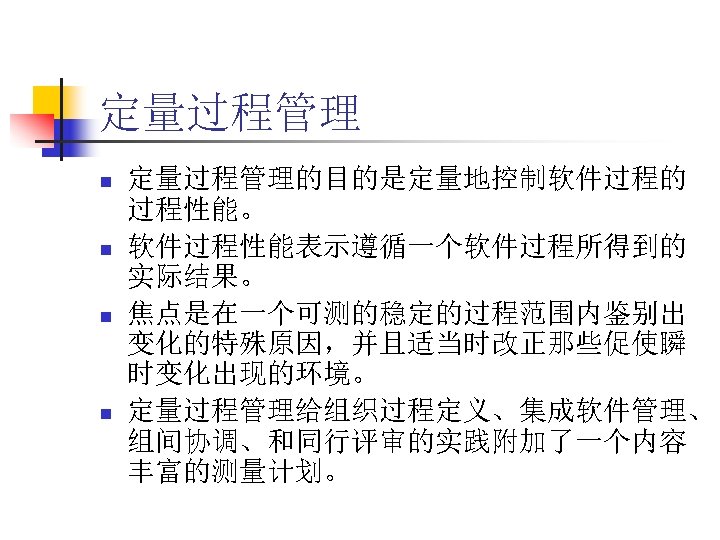 定量过程管理

• 定量过程管理的目的是定量地控制软件过程的过程性能。
• 软件过程性能表示遵循一个软件过程所得到的实际结果。
• 焦点是在一个可测的稳定的过程范围内鉴别出变化的特殊原因，并且适当时改正那些促使瞬时变化出现的环境。
• 定量过程管理给组织过程定义、集成软件管理、组间协调、和同行评审的实践附加了一个内容丰富的测量计划。